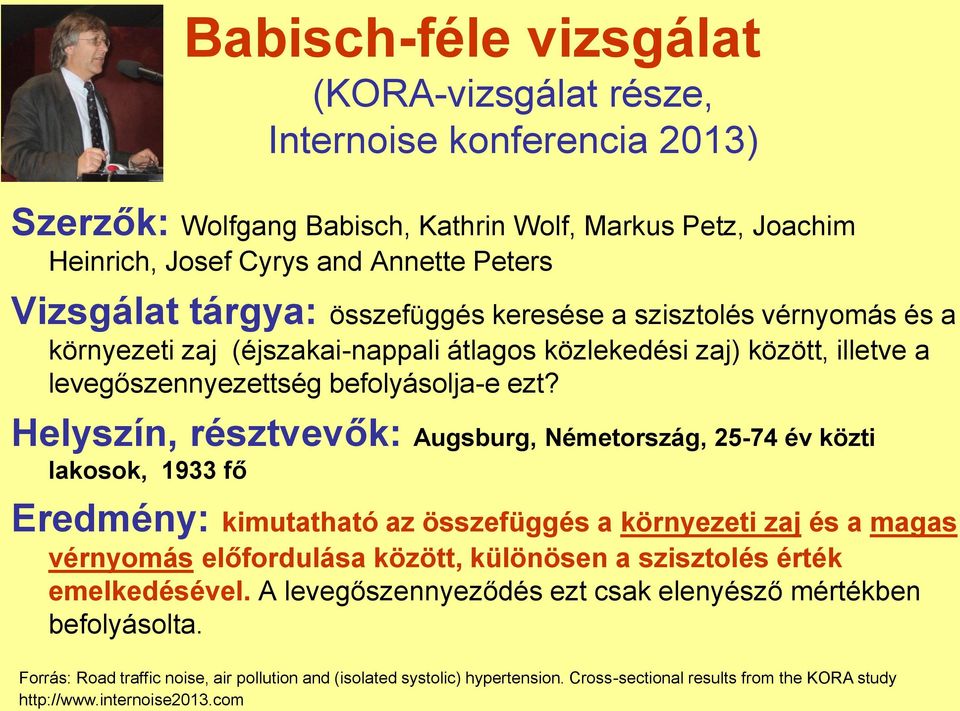 Babisch-féle vizsgálat
(KORA-vizsgálat része, Internoise konferencia 2013)

Szerzők: Wolfgang Babisch, Kathrin Wolf, Markus Petz, Joachim Heinrich, Josef Cyrys and Annette Peters

Vizsgálat tárgya: összefüggés keresése a szisztolés vérnyomás és a környezeti zaj (éjszakai-nappali átlagos közlekedési zaj) között, illetve a levegőszennyezettség befolyásolja-e ezt?

Helyszín, résztvevők: Augsburg, Németország, 25-74 év közti lakosok, 1933 fő

Eredmény: kimutatható az összefüggés a környezeti zaj és a magas vérnyomás előfordulása között, különösen a szisztolés érték emelkedésével. A levegőszennyeződés ezt csak elenyésző mértékben befolyásolta.

Forrás: Road traffic noise, air pollution and (isolated systolic) hypertension. Cross-sectional results from the KORA study
http://www.internoise2013.com